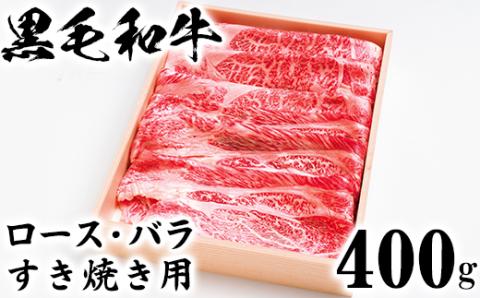 黒毛和牛

ロース・バラ
すき焼き用

400g